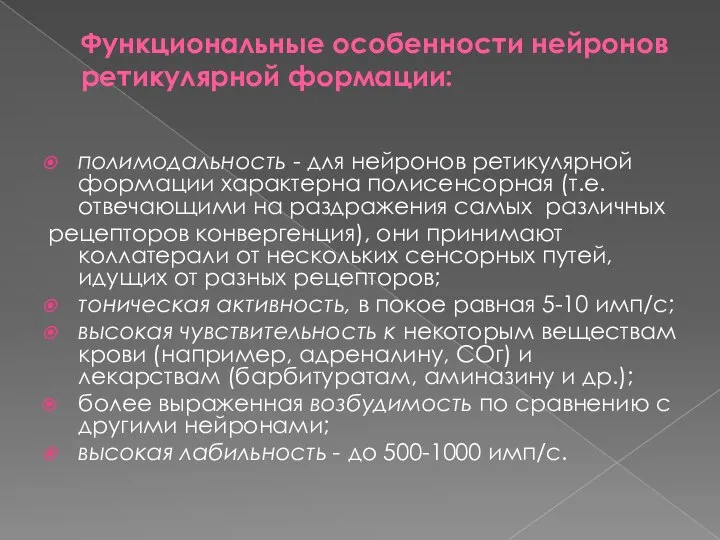 Функциональные особенности нейронов ретикулярной формации:

полимодальность - для нейронов ретикулярной формации характерна полисенсорная (т.е. отвечающими на раздражения самых различных рецепторов конвергенция), они принимают коллатерали от нескольких сенсорных путей, идущих от разных рецепторов;

тоническая активность, в покое равная 5-10 имп/с;

высокая чувствительность к некоторым веществам крови (например, адреналину, СОг) и лекарствам (барбитуратам, аминазину и др.);

более выраженная возбудимость по сравнению с другими нейронами;

высокая лабильность - до 500-1000 имп/с.